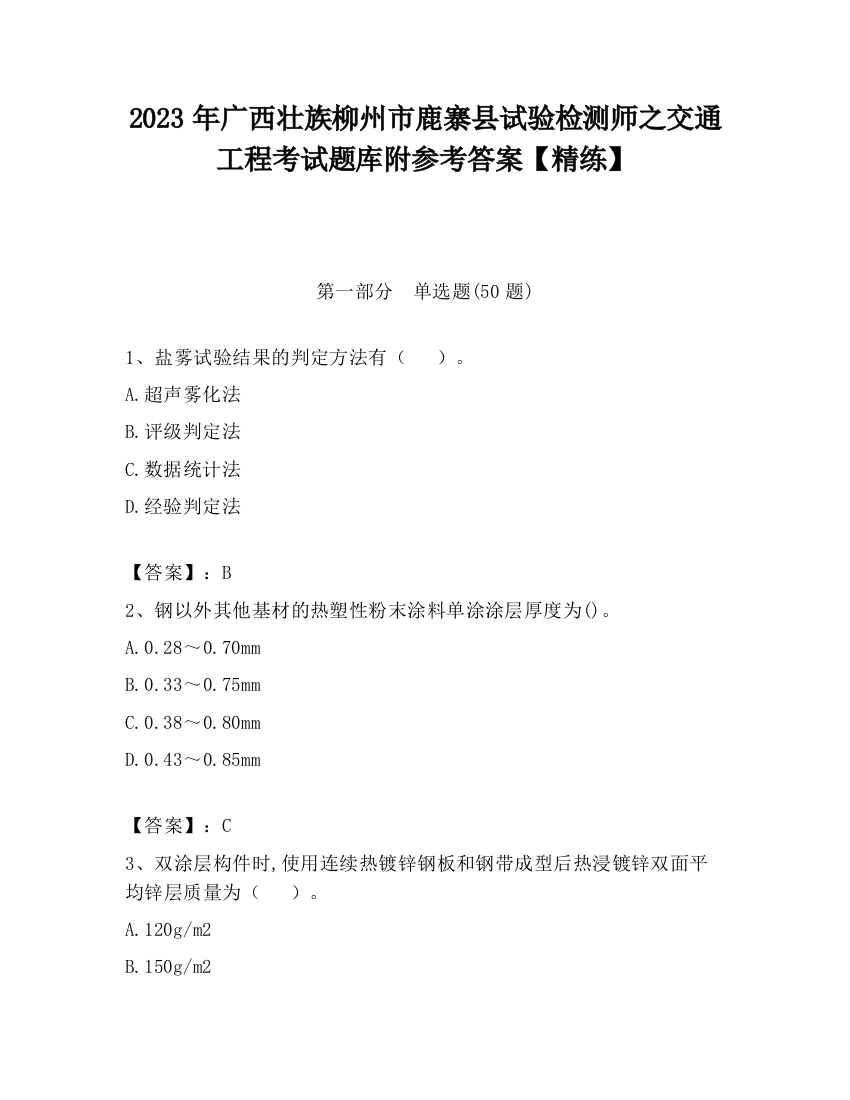 2023 年广西壮族柳州市鹿寨县试验检测师之交通工程考试题库附参考答案【精练】

第一部分 单选题(50 题)

1、盐雾试验结果的判定方法有（ ）。

A.超声雾化法

B.评级判定法

C.数据统计法

D.经验判定法

【答案】：B

2、钢以外其他基材的热塑性粉末涂料单涂涂层厚度为()。

A.0.28～0.70mm

B.0.33～0.75mm

C.0.38～0.80mm

D.0.43～0.85mm

【答案】：C

3、双涂层构件时,使用连续热镀锌钢板和钢带成型后热浸镀锌双面平均锌层质量为（ ）。

A.120g/m2

B.150g/m2